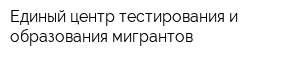 Единый центр тестирования и образования мигрантов